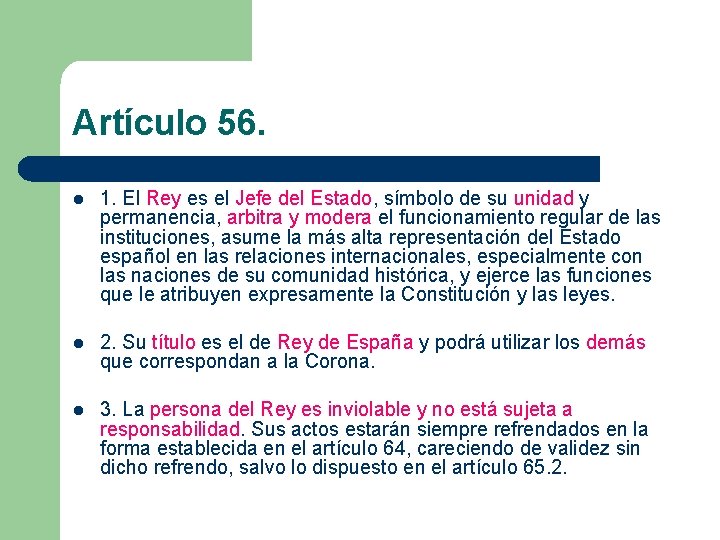 Artículo 56.

- 1. El Rey es el Jefe del Estado, símbolo de su unidad y permanencia, arbitra y modera el funcionamiento regular de las instituciones, asume la más alta representación del Estado español en las relaciones internacionales, especialmente con las naciones de su comunidad histórica, y ejerce las funciones que le atribuyen expresamente la Constitución y las leyes.

- 2. Su título es el de Rey de España y podrá utilizar los demás que correspondan a la Corona.

- 3. La persona del Rey es inviolable y no está sujeta a responsabilidad. Sus actos estarán siempre refrendados en la forma establecida en el artículo 64, careciendo de validez sin dicho refrendo, salvo lo dispuesto en el artículo 65.2.